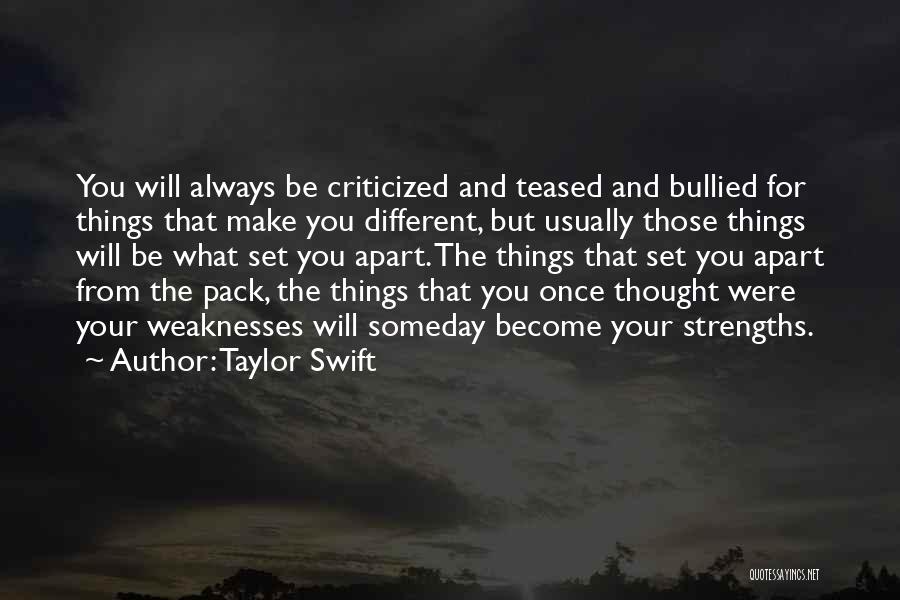 You will always be criticized and teased and bullied for things that make you different, but usually those things will be what set you apart. The things that set you apart from the pack, the things that you once thought were your weaknesses will someday become your strengths.
~ Author: Taylor Swift

QUOTESSAYINGS.NET